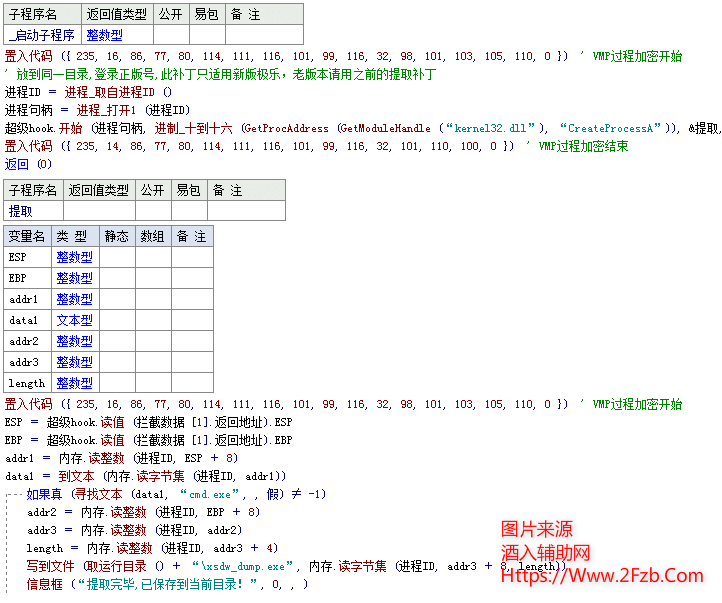 | 子程序名 | 返回值类型 | 公开 | 易包 | 备 注 |
|---|---|---|---|---|
| _启动子程序 | 整数型 | | | |

置入代码 ({ 235, 16, 86, 77, 80, 114, 111, 116, 101, 99, 116, 32, 98, 101, 103, 105, 110, 0 }) ' VMP过程加密开始
' 放到同一目录,登录正版号,此补丁只适用新版极乐,老版本请用之前的提取补丁
进程ID = 进程_取自进程ID ()
进程句柄 = 进程_打开1 (进程ID)
超级hook.开始 (进程句柄, 进制_十到十六 (GetProcAddress (GetModuleHandle ("kernel32.dll"), "CreateProcessA")), &提取,
置入代码 ({ 235, 14, 86, 77, 80, 114, 111, 116, 101, 99, 116, 32, 101, 110, 100, 0 }) ' VMP过程加密结束
返回 (0)

| 子程序名 | 返回值类型 | 公开 | 易包 | 备 注 |
|---|---|---|---|---|
| 提取 | | | | |

| 变量名 | 类 型 | 静态 | 数组 | 备 注 |
|---|---|---|---|---|
| ESP | 整数型 | | | |
| EBP | 整数型 | | | |
| addr1 | 整数型 | | | |
| data1 | 文本型 | | | |
| addr2 | 整数型 | | | |
| addr3 | 整数型 | | | |
| length | 整数型 | | | |

置入代码 ({ 235, 16, 86, 77, 80, 114, 111, 116, 101, 99, 116, 32, 98, 101, 103, 105, 110, 0 }) ' VMP过程加密开始
ESP = 超级hook.读值 (拦截数据 [1].返回地址).ESP
EBP = 超级hook.读值 (拦截数据 [1].返回地址).EBP
addr1 = 内存.读整数 (进程ID, ESP + 8)
data1 = 到文本 (内存.读字节集 (进程ID, addr1))
如果真 (寻找文本 (data1, "cmd.exe", , 假) ≠ -1)
addr2 = 内存.读整数 (进程ID, EBP + 8)
addr3 = 内存.读整数 (进程ID, addr2)
length = 内存.读整数 (进程ID, addr3 + 4)
写到文件 (取运行目录 () + "\xsdw_dump.exe", 内存.读字节集 (进程ID, addr3 + 8, length))
信息框 ("提取完毕,已保存到当前目录!", 0, , )

图片来源
酒入辅助网
Https://Www.2Fzb.Com